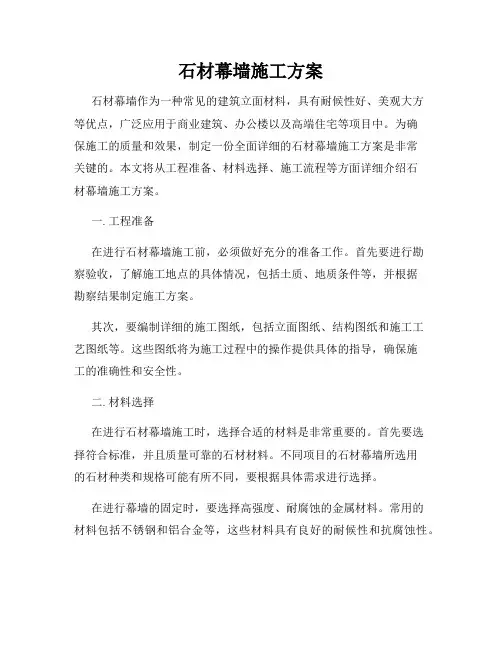 石材幕墙施工方案

石材幕墙作为一种常见的建筑立面材料，具有耐候性好、美观大方等优点，广泛应用于商业建筑、办公楼以及高端住宅等项目中。为确保施工的质量和效果，制定一份全面详细的石材幕墙施工方案是非常关键的。本文将从工程准备、材料选择、施工流程等方面详细介绍石材幕墙施工方案。

一. 工程准备

在进行石材幕墙施工前，必须做好充分的准备工作。首先要进行勘察验收，了解施工地点的具体情况，包括土质、地质条件等，并根据勘察结果制定施工方案。

其次，要编制详细的施工图纸，包括立面图纸、结构图纸和施工工艺图纸等。这些图纸将为施工过程中的操作提供具体的指导，确保施工的准确性和安全性。

二. 材料选择

在进行石材幕墙施工时，选择合适的材料是非常重要的。首先要选择符合标准，并且质量可靠的石材材料。不同项目的石材幕墙所选用的石材种类和规格可能有所不同，要根据具体需求进行选择。

在进行幕墙的固定时，要选择高强度、耐腐蚀的金属材料。常用的材料包括不锈钢和铝合金等，这些材料具有良好的耐候性和抗腐蚀性。